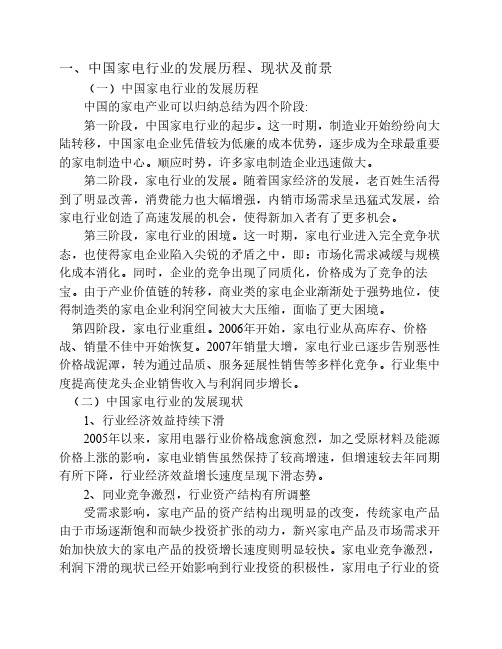 一、中国家电行业的发展历程、现状及前景

（一）中国家电行业的发展历程

中国的家电产业可以归纳总结为四个阶段:

第一阶段，中国家电行业的起步。这一时期，制造业开始纷纷向大陆转移，中国家电企业凭借较为低廉的成本优势，逐步成为全球最重要的家电制造中心。顺应时势，许多家电制造企业迅速做大。

第二阶段，家电行业的发展。随着国家经济的发展，老百姓生活得到了明显改善，消费能力也大幅增强，内销市场需求呈迅猛式发展，给家电行业创造了高速发展的机会，使得新加入者有了更多机会。

第三阶段，家电行业的困境。这一时期，家电行业进入完全竞争状态，也使得家电企业陷入尖锐的矛盾之中，即：市场化需求减缓与规模化成本消化。同时，企业的竞争出现了同质化，价格成为了竞争的法宝。由于产业价值链的转移，商业类的家电企业渐渐处于强势地位，使得制造类的家电企业利润空间被大大压缩，面临了更大困境。

第四阶段，家电行业重组。2006年开始，家电行业从高库存、价格战、销量不佳中开始恢复。2007年销量大增，家电行业已逐步告别恶性价格战泥潭，转为通过品质、服务延展性销售等多样化竞争。行业集中度提高使龙头企业销售收入与利润同步增长。

（二）中国家电行业的发展现状

1、行业经济效益持续下滑

2005年以来，家用电器行业价格战愈演愈烈，加之受原材料及能源价格上涨的影响，家电业销售虽然保持了较高增速，但增速较去年同期有所下降，行业经济效益增长速度呈现下滑态势。

2、同业竞争激烈，行业资产结构有所调整

受需求影响，家电产品的资产结构出现明显的改变，传统家电产品由于市场逐渐饱和而缺少投资扩张的动力，新兴家电产品及市场需求开始加快放大的家电产品的投资增长速度则明显较快。家电业竞争激烈，利润下滑的现状已经开始影响到行业投资的积极性，家用电子行业的资